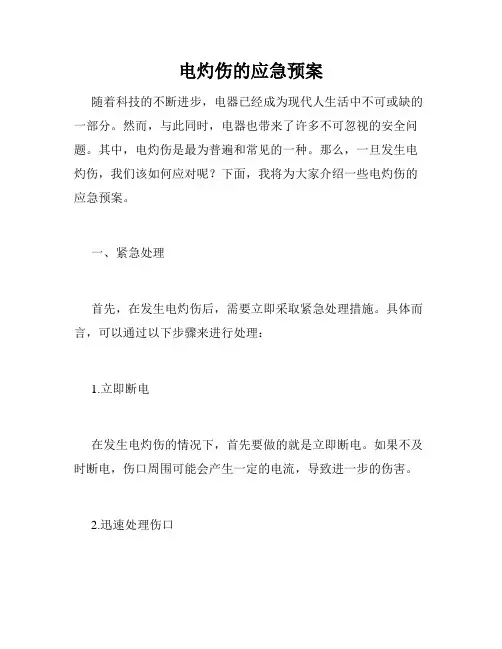 电灼伤的应急预案

随着科技的不断进步，电器已经成为现代人生活中不可或缺的一部分。然而，与此同时，电器也带来了许多不可忽视的安全问题。其中，电灼伤是最为普遍和常见的一种。那么，一旦发生电灼伤，我们该如何应对呢？下面，我将为大家介绍一些电灼伤的应急预案。

一、紧急处理

首先，在发生电灼伤后，需要立即采取紧急处理措施。具体而言，可以通过以下步骤来进行处理：

1.立即断电

在发生电灼伤的情况下，首先要做的就是立即断电。如果不及时断电，伤口周围可能会产生一定的电流，导致进一步的伤害。

2.迅速处理伤口